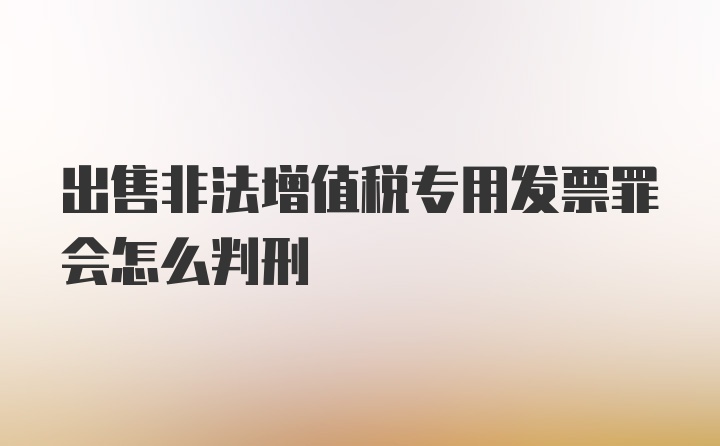 出售非法增值税专用发票罪会怎么判刑